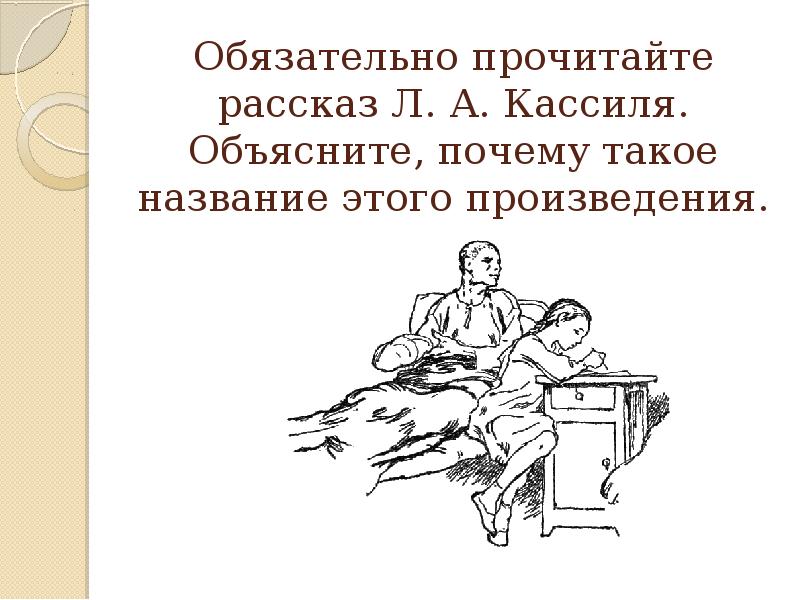 Обязательно прочитайте рассказ Л. А. Кассиля. Объясните, почему такое название этого произведения.